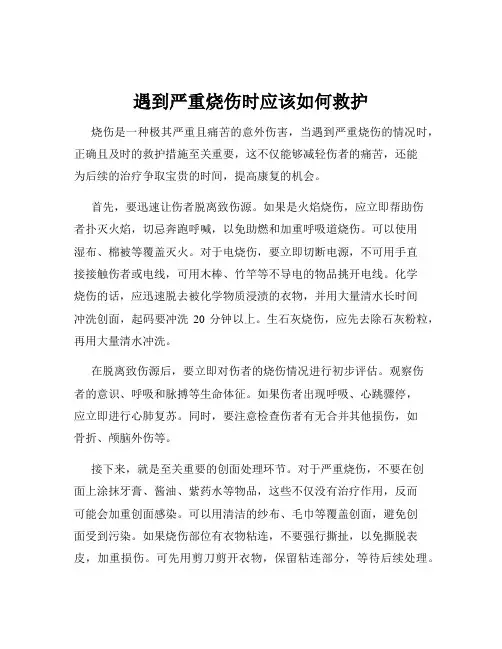 遇到严重烧伤时应该如何救护

烧伤是一种极其严重且痛苦的意外伤害，当遇到严重烧伤的情况时，正确且及时的救护措施至关重要，这不仅能够减轻伤者的痛苦，还能为后续的治疗争取宝贵的时间，提高康复的机会。

首先，要迅速让伤者脱离致伤源。如果是火焰烧伤，应立即帮助伤者扑灭火焰，切忌奔跑呼喊，以免助燃和加重呼吸道烧伤。可以使用湿布、棉被等覆盖灭火。对于电烧伤，要立即切断电源，不可用手直接接触伤者或电线，可用木棒、竹竿等不导电的物品挑开电线。化学烧伤的话，应迅速脱去被化学物质浸渍的衣物，并用大量清水长时间冲洗创面，起码要冲洗 20 分钟以上。生石灰烧伤，应先去除石灰粉粒，再用大量清水冲洗。

在脱离致伤源后，要立即对伤者的烧伤情况进行初步评估。观察伤者的意识、呼吸和脉搏等生命体征。如果伤者出现呼吸、心跳骤停，应立即进行心肺复苏。同时，要注意检查伤者有无合并其他损伤，如骨折、颅脑外伤等。

接下来，就是至关重要的创面处理环节。对于严重烧伤，不要在创面上涂抹牙膏、酱油、紫药水等物品，这些不仅没有治疗作用，反而可能会加重创面感染。可以用清洁的纱布、毛巾等覆盖创面，避免创面受到污染。如果烧伤部位有衣物粘连，不要强行撕扯，以免撕脱表皮，加重损伤。可先用剪刀剪开衣物，保留粘连部分，等待后续处理。